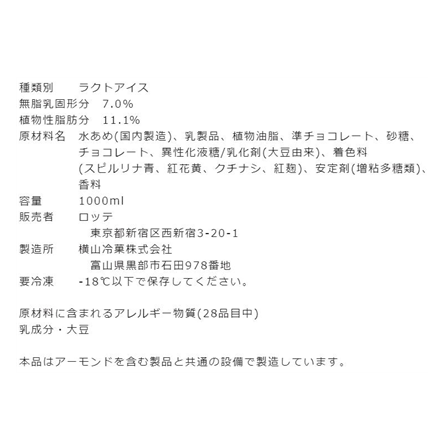 種類別　ラクトアイス
無脂乳固形分　7.0%
植物性脂肪分　11.1%
原材料名　水あめ(国内製造)、乳製品、植物油脂、準チョコレート、砂糖、チョコレート、異性化液糖/乳化剤(大豆由来)、着色料(スピルリナ青、紅花黄、クチナシ、紅麹)、安定剤(増粘多糖類)、香料
容量　1000ml
販売者　ロッテ
東京都新宿区西新宿3-20-1
製造所　横山冷菓株式会社
富山県黒部市石田978番地
要冷凍　-18℃以下で保存してください。

原材料に含まれるアレルギー物質(28品目中)
乳成分・大豆

本品はアーモンドを含む製品と共通の設備で製造しています。